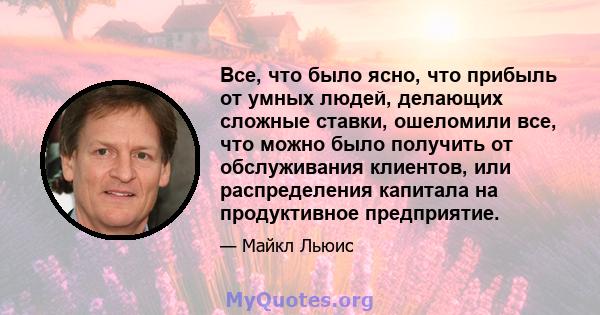 Все, что было ясно, что прибыль от умных людей, делающих сложные ставки, ошеломили все, что можно было получить от обслуживания клиентов, или распределения капитала на продуктивное предприятие.

— Майкл Льюис

MyQuotes.org